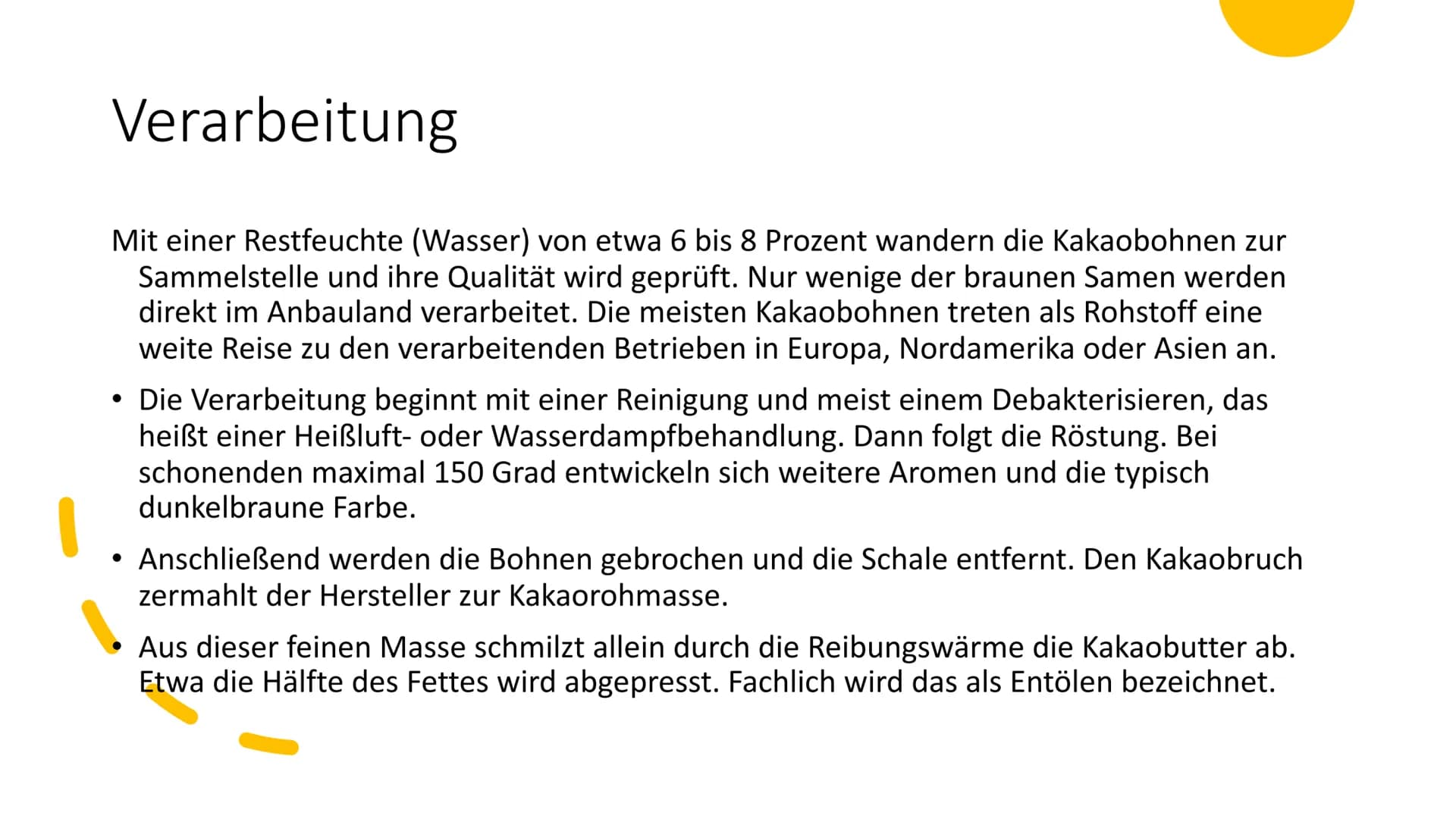 Verarbeitung

Mit einer Restfeuchte (Wasser) von etwa 6 bis 8 Prozent wandern die Kakaobohnen zur Sammelstelle und ihre Qualität wird geprüft. Nur wenige der braunen Samen werden direkt im Anbauland verarbeitet. Die meisten Kakaobohnen treten als Rohstoff eine weite Reise zu den verarbeitenden Betrieben in Europa, Nordamerika oder Asien an.

• Die Verarbeitung beginnt mit einer Reinigung und meist einem Debakterisieren, das heißt einer Heißluft- oder Wasserdampfbehandlung. Dann folgt die Röstung. Bei schonenden maximal 150 Grad entwickeln sich weitere Aromen und die typisch dunkelbraune Farbe.

• Anschließend werden die Bohnen gebrochen und die Schale entfernt. Den Kakaobruch zermahlt der Hersteller zur Kakaorohmasse.

• Aus dieser feinen Masse schmilzt allein durch die Reibungswärme die Kakaobutter ab. Etwa die Hälfte des Fettes wird abgepresst. Fachlich wird das als Entölen bezeichnet.